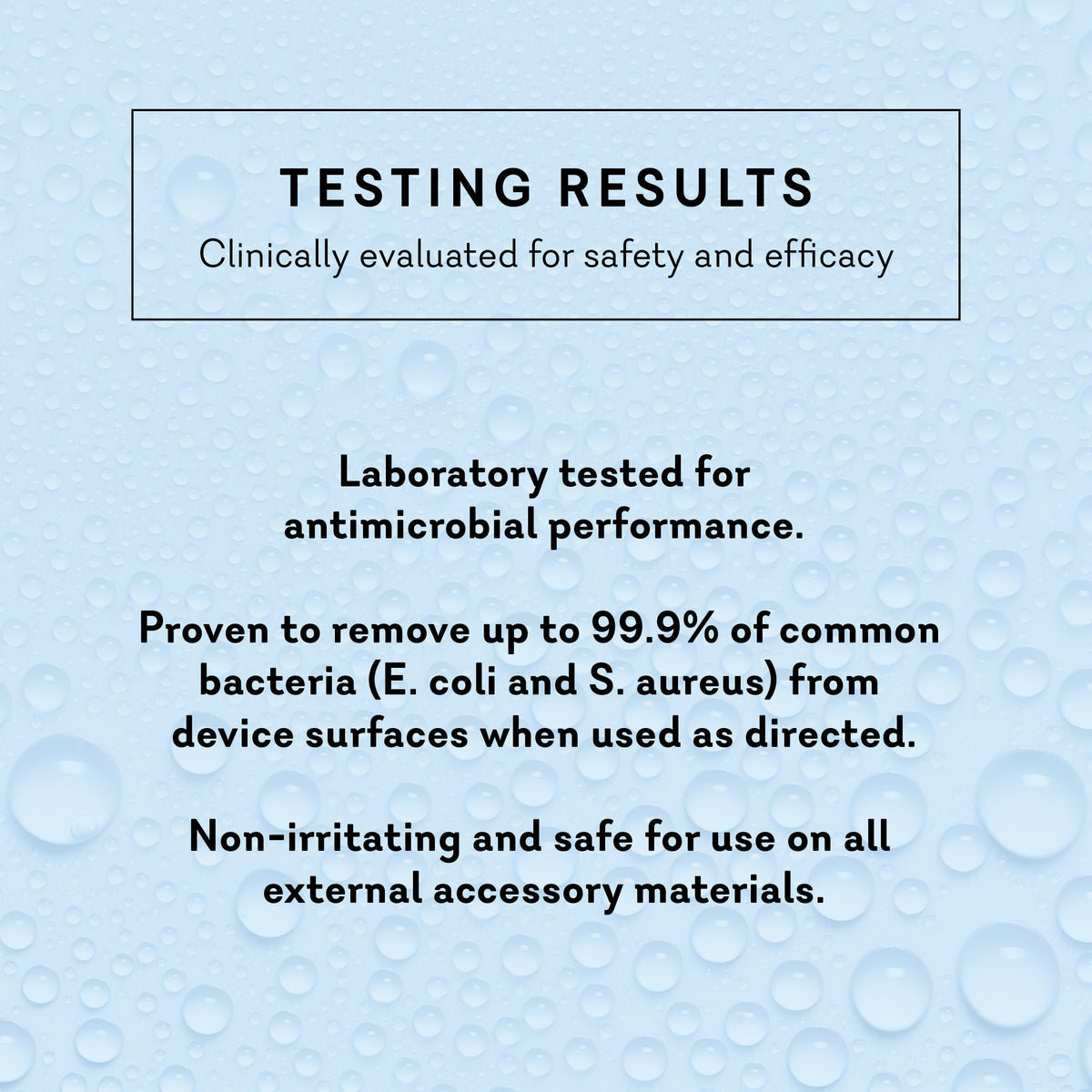 TESTING RESULTS

Clinically evaluated for safety and efficacy

Laboratory tested for antimicrobial performance.

Proven to remove up to 99.9% of common bacteria (E. coli and S. aureus) from device surfaces when used as directed.

Non-irritating and safe for use on all external accessory materials.